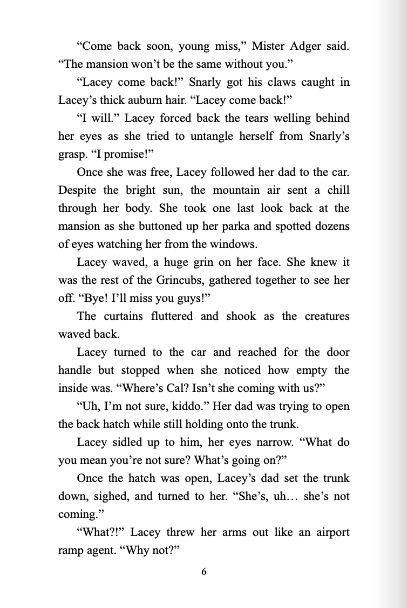 “Come back soon, young miss,” Mister Adger said. “The mansion won’t be the same without you.”

“Lacey come back!” Snarly got his claws caught in Lacey’s thick auburn hair. “Lacey come back!”

“I will.” Lacey forced back the tears welling behind her eyes as she tried to untangle herself from Snarly’s grasp. “I promise!”

Once she was free, Lacey followed her dad to the car. Despite the bright sun, the mountain air sent a chill through her body. She took one last look back at the mansion as she buttoned up her parka and spotted dozens of eyes watching her from the windows.

Lacey waved, a huge grin on her face. She knew it was the rest of the Grincubs, gathered together to see her off. “Bye! I’ll miss you guys!”

The curtains fluttered and shook as the creatures waved back.

Lacey turned to the car and reached for the door handle but stopped when she noticed how empty the inside was. “Where’s Cal? Isn’t she coming with us?”

“Uh, I’m not sure, kiddo.” Her dad was trying to open the back hatch while still holding onto the trunk.

Lacey sidled up to him, her eyes narrow. “What do you mean you’re not sure? What’s going on?”

Once the hatch was open, Lacey’s dad set the trunk down, sighed, and turned to her. “She’s, uh… she’s not coming.”

“What?!” Lacey threw her arms out like an airport ramp agent. “Why not?”

6